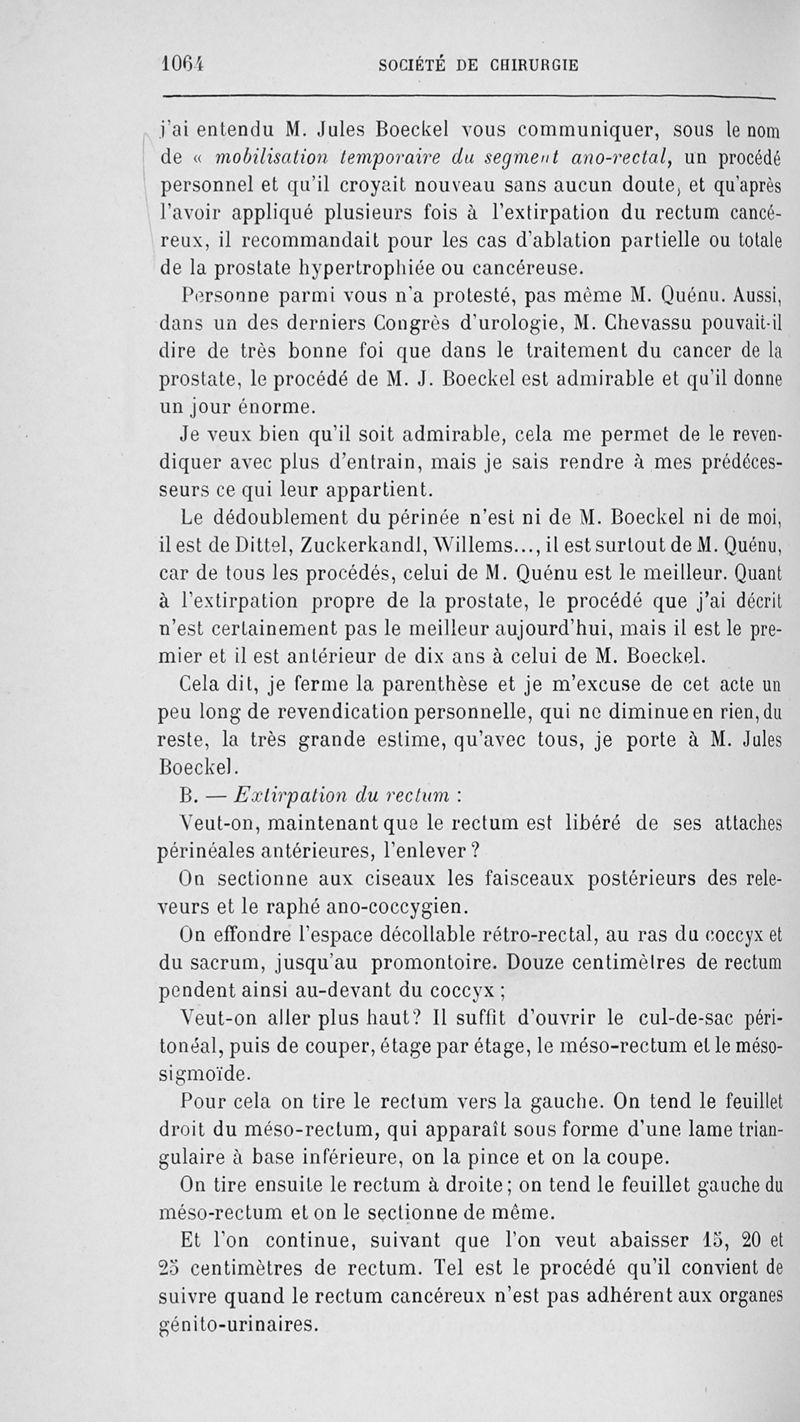 1064 SOCIÉTÉ DE CHIRURGIE

j'ai entendu M. Jules Boeckel vous communiquer, sous le nom de « mobilisation temporaire du segment ano-rectal, un procédé personnel et qu'il croyait nouveau sans aucun doute, et qu'après l'avoir appliqué plusieurs fois à l'extirpation du rectum cancéreux, il recommandait pour les cas d'ablation partielle ou totale de la prostate hypertrophiée ou cancéreuse.

Personne parmi vous n'a protesté, pas même M. Quénu. Aussi, dans un des derniers Congrès d'urologie, M. Chevassu pouvait-il dire de très bonne foi que dans le traitement du cancer de la prostate, le procédé de M. J. Boeckel est admirable et qu'il donne un jour énorme.

Je veux bien qu'il soit admirable, cela me permet de le revendiquer avec plus d'entrain, mais je sais rendre à mes prédécesseurs ce qui leur appartient.

Le dédoublement du périnée n'est ni de M. Boeckel ni de moi, il est de Dittel, Zuckerkandl, Willems..., il est surtout de M. Quénu, car de tous les procédés, celui de M. Quénu est le meilleur. Quant à l'extirpation propre de la prostate, le procédé que j'ai décrit n'est certainement pas le meilleur aujourd'hui, mais il est le premier et il est antérieur de dix ans à celui de M. Boeckel.

Cela dit, je ferme la parenthèse et je m'excuse de cet acte un peu long de revendication personnelle, qui ne diminue en rien, du reste, la très grande estime, qu'avec tous, je porte à M. Jules Boeckel.

B. — Extirpation du rectum :

Veut-on, maintenant que le rectum est libéré de ses attaches périnéales antérieures, l'enlever ?

On sectionne aux ciseaux les faisceaux postérieurs des releveurs et le raphé ano-coccygien.

On effondre l'espace décollable rétro-rectal, au ras du coccyx et du sacrum, jusqu'au promontoire. Douze centimètres de rectum pendent ainsi au-devant du coccyx ;

Veut-on aller plus haut? Il suffit d'ouvrir le cul-de-sac péritonéal, puis de couper, étage par étage, le méso-rectum et le méso-sigmoïde.

Pour cela on tire le rectum vers la gauche. On tend le feuillet droit du méso-rectum, qui apparaît sous forme d'une lame triangulaire à base inférieure, on la pince et on la coupe.

On tire ensuite le rectum à droite; on tend le feuillet gauche du méso-rectum et on le sectionne de même.

Et l'on continue, suivant que l'on veut abaisser 15, 20 et 25 centimètres de rectum. Tel est le procédé qu'il convient de suivre quand le rectum cancéreux n'est pas adhérent aux organes génito-urinaires.